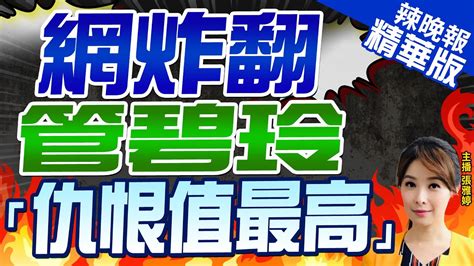 辣晚報
精華版

網炸翻
管碧玲
「仇恨值最高」

主播 張雅婷